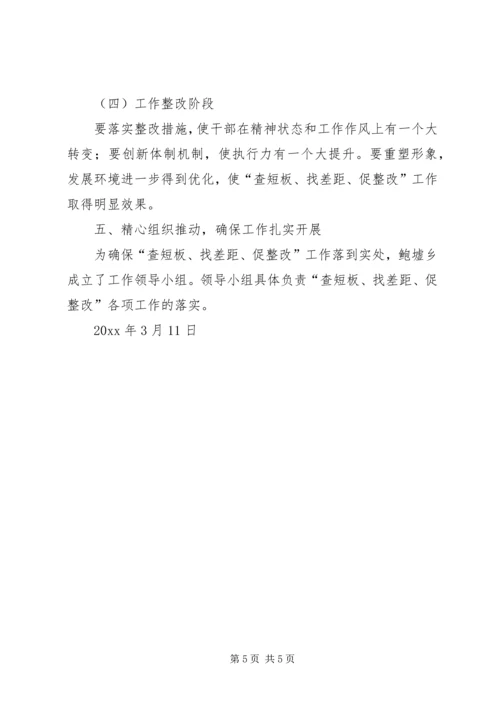 （四）工作整改阶段

要落实整改措施，使干部在精神状态和工作作风上有一个大转变；要创新体制机制，使执行力有一个大提升。要重塑形象，发展环境进一步得到优化，使“查短板、找差距、促整改”工作取得明显效果。

五、精心组织推动，确保工作扎实开展

为确保“查短板、找差距、促整改”工作落到实处，鲍墟乡成立了工作领导小组。领导小组具体负责“查短板、找差距、促整改”各项工作的落实。

20xx 年 3 月 11 日

第 5 页 共 5 页